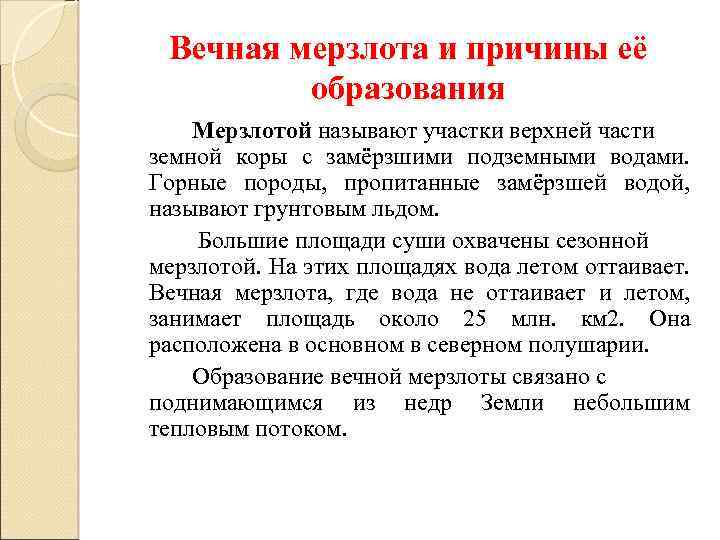 Вечная мерзлота и причины её образования

Мерзлотой называют участки верхней части земной коры с замёрзшими подземными водами. Горные породы, пропитанные замёрзшей водой, называют грунтовым льдом.

Большие площади суши охвачены сезонной мерзлотой. На этих площадях вода летом оттаивает. Вечная мерзлота, где вода не оттаивает и летом, занимает площадь около 25 млн. км2. Она расположена в основном в северном полушарии.

Образование вечной мерзлоты связано с поднимающимся из недр Земли небольшим тепловым потоком.